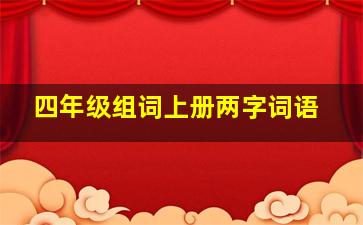 四年级组词上册两字词语